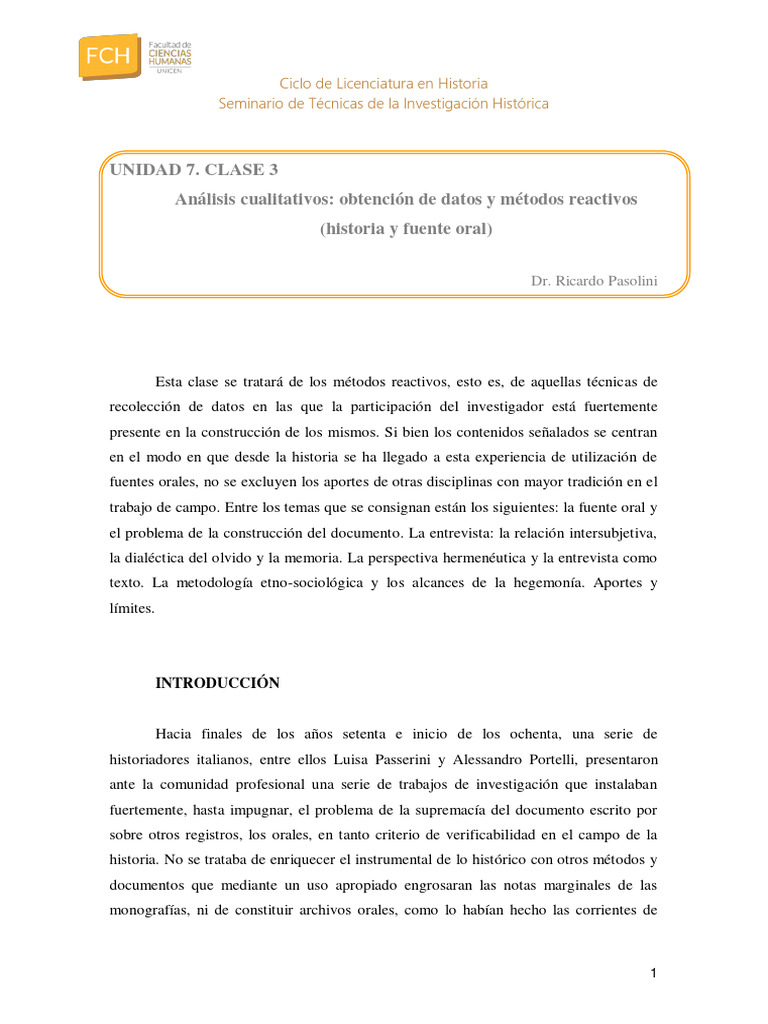 FCH Facultad de CIENCIAS HUMANAS UNICEN

Ciclo de Licenciatura en Historia
Seminario de Técnicas de la Investigación Histórica

UNIDAD 7. CLASE 3
Análisis cualitativos: obtención de datos y métodos reactivos
(historia y fuente oral)

Dr. Ricardo Pasolini

Esta clase se tratará de los métodos reactivos, esto es, de aquellas técnicas de recolección de datos en las que la participación del investigador está fuertemente presente en la construcción de los mismos. Si bien los contenidos señalados se centran en el modo en que desde la historia se ha llegado a esta experiencia de utilización de fuentes orales, no se excluyen los aportes de otras disciplinas con mayor tradición en el trabajo de campo. Entre los temas que se consignan están los siguientes: la fuente oral y el problema de la construcción del documento. La entrevista: la relación intersubjetiva, la dialéctica del olvido y la memoria. La perspectiva hermenéutica y la entrevista como texto. La metodología etno-sociológica y los alcances de la hegemonía. Aportes y límites.

INTRODUCCIÓN

Hacia finales de los años setenta e inicio de los ochenta, una serie de historiadores italianos, entre ellos Luisa Passerini y Alessandro Portelli, presentaron ante la comunidad profesional una serie de trabajos de investigación que instalaban fuertemente, hasta impugnar, el problema de la supremacía del documento escrito por sobre otros registros, los orales, en tanto criterio de verificabilidad en el campo de la historia. No se trataba de enriquecer el instrumental de lo histórico con otros métodos y documentos que mediante un uso apropiado engrosaran las notas marginales de las monografías, ni de constituir archivos orales, como lo habían hecho las corrientes de

1